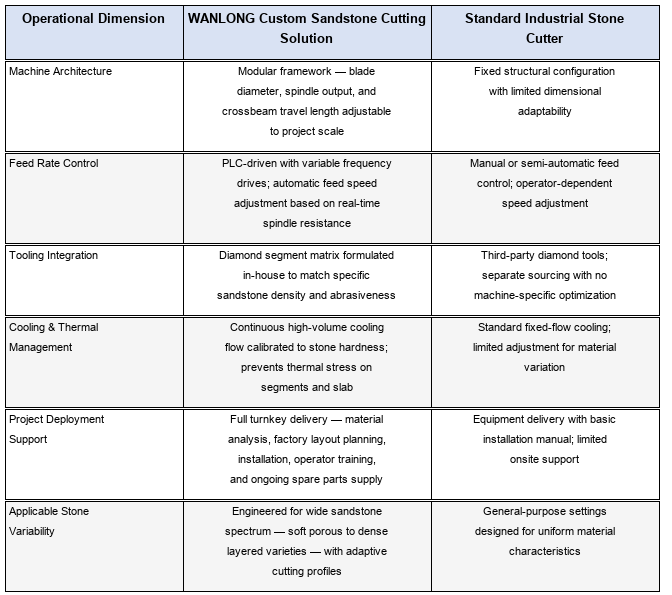 | Operational Dimension | WANLONG Custom Sandstone Cutting Solution | Standard Industrial Stone Cutter |
|---|---|---|
| Machine Architecture | Modular framework — blade diameter, spindle output, and crossbeam travel length adjustable to project scale | Fixed structural configuration with limited dimensional adaptability |
| Feed Rate Control | PLC-driven with variable frequency drives; automatic feed speed adjustment based on real-time spindle resistance | Manual or semi-automatic feed control; operator-dependent speed adjustment |
| Tooling Integration | Diamond segment matrix formulated in-house to match specific sandstone density and abrasiveness | Third-party diamond tools; separate sourcing with no machine-specific optimization |
| Cooling & Thermal Management | Continuous high-volume cooling flow calibrated to stone hardness; prevents thermal stress on segments and slab | Standard fixed-flow cooling; limited adjustment for material variation |
| Project Deployment Support | Full turnkey delivery — material analysis, factory layout planning, installation, operator training, and ongoing spare parts supply | Equipment delivery with basic installation manual; limited onsite support |
| Applicable Stone Variability | Engineered for wide sandstone spectrum — soft porous to dense layered varieties — with adaptive cutting profiles | General-purpose settings designed for uniform material characteristics |